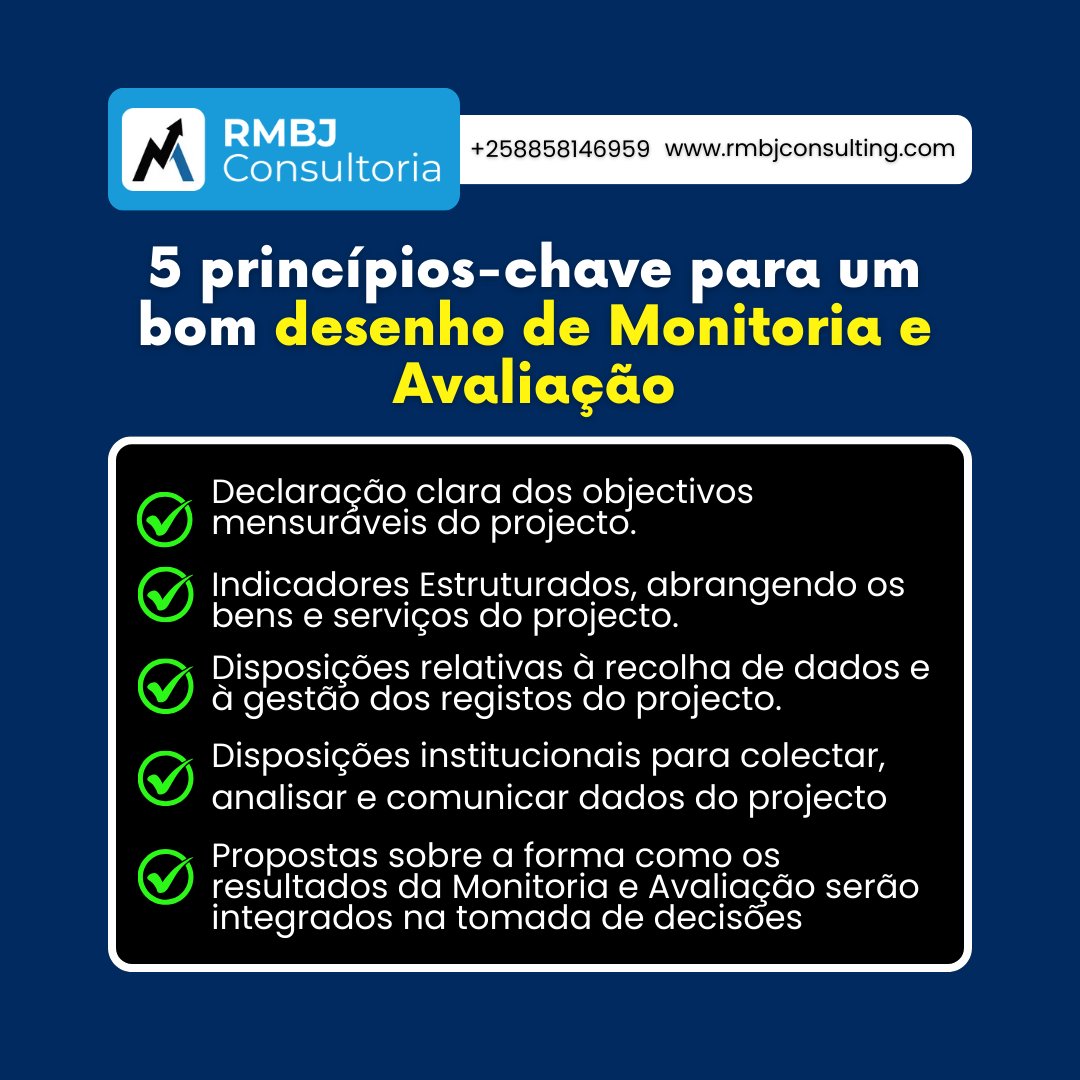 RMBJ Consultoria

+258858146959 www.rmbjconsulting.com

5 princípios-chave para um bom desenho de Monitoria e Avaliação

Declaração clara dos objectivos mensuráveis do projecto.

Indicadores Estruturados, abrangendo os bens e serviços do projecto.

Disposições relativas à recolha de dados e à gestão dos registos do projecto.

Disposições institucionais para colectar, analisar e comunicar dados do projecto

Propostas sobre a forma como os resultados da Monitoria e Avaliação serão integrados na tomada de decisões